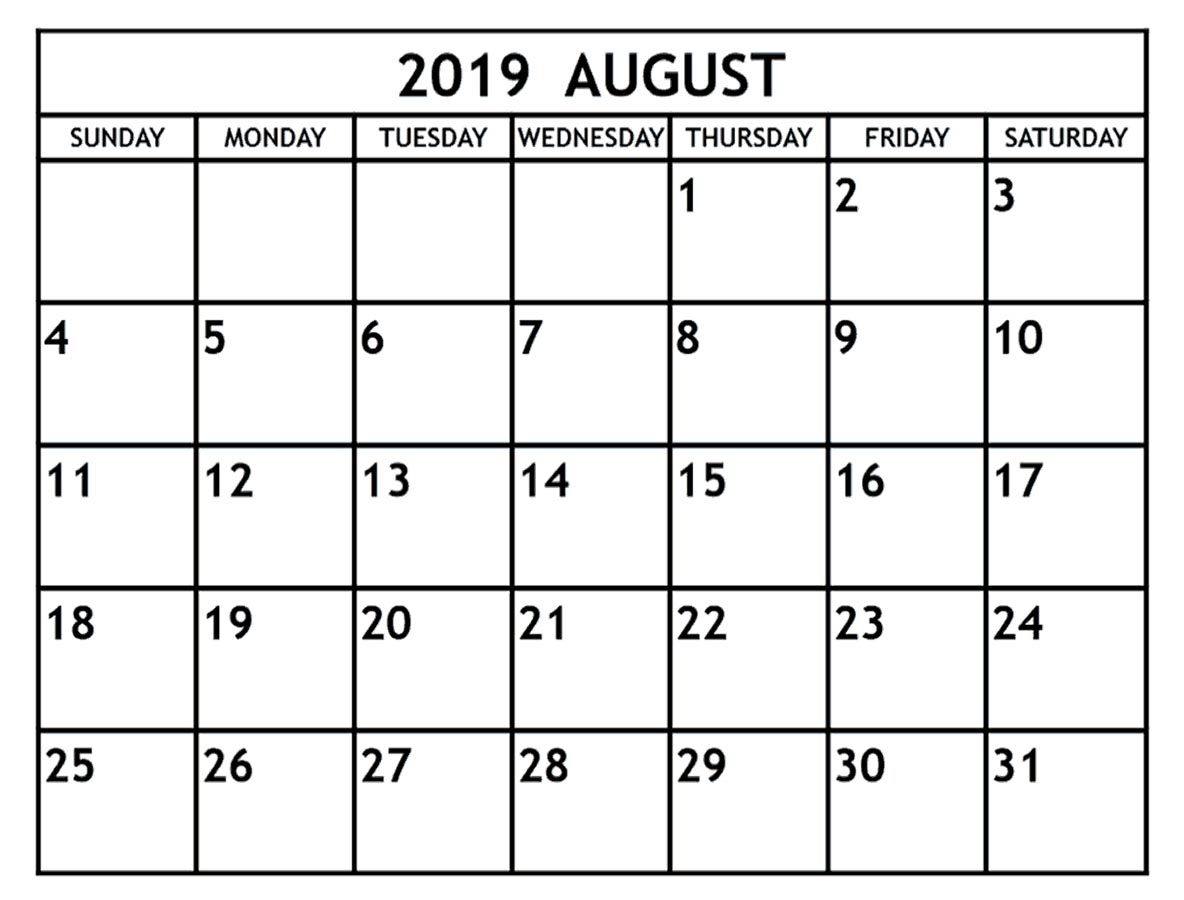 2019 AUGUST

| SUNDAY | MONDAY | TUESDAY | WEDNESDAY | THURSDAY | FRIDAY | SATURDAY |
|---|---|---|---|---|---|---|
| | | | | 1 | 2 | 3 |
| 4 | 5 | 6 | 7 | 8 | 9 | 10 |
| 11 | 12 | 13 | 14 | 15 | 16 | 17 |
| 18 | 19 | 20 | 21 | 22 | 23 | 24 |
| 25 | 26 | 27 | 28 | 29 | 30 | 31 |